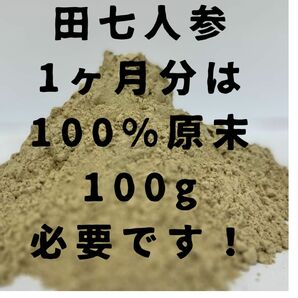 田七人参
1ヶ月分は
100%原末
100g
必要です！